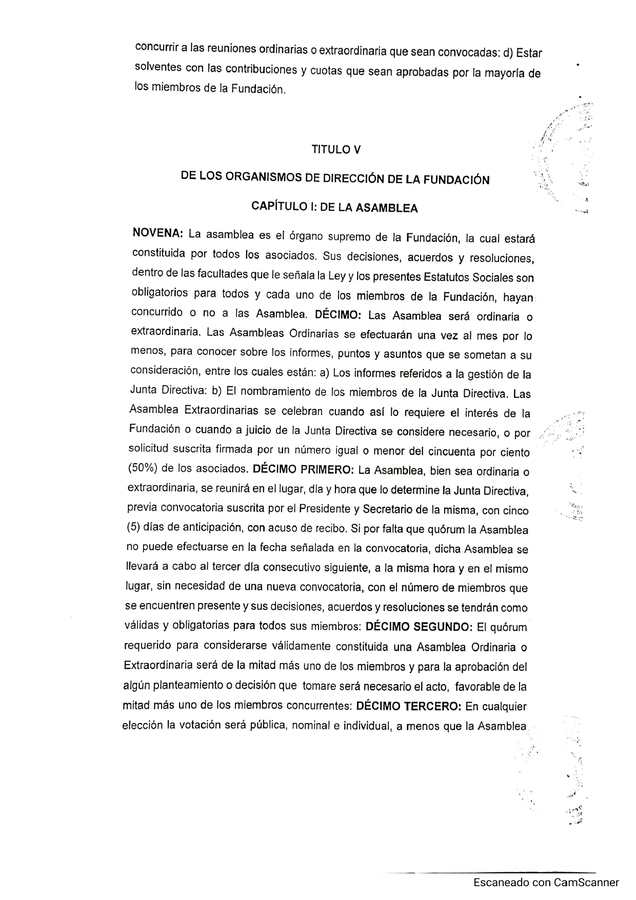 concurrir a las reuniones ordinarias o extraordinaria que sean convocadas: d) Estar solventes con las contribuciones y cuotas que sean aprobadas por la mayoría de los miembros de la Fundación.

TITULO V

DE LOS ORGANISMOS DE DIRECCIÓN DE LA FUNDACIÓN

CAPÍTULO I: DE LA ASAMBLEA

NOVENA: La asamblea es el órgano supremo de la Fundación, la cual estará constituida por todos los asociados. Sus decisiones, acuerdos y resoluciones, dentro de las facultades que le señala la Ley y los presentes Estatutos Sociales son obligatorios para todos y cada uno de los miembros de la Fundación, hayan concurrido o no a las Asamblea. DÉCIMO: Las Asamblea será ordinaria o extraordinaria. Las Asambleas Ordinarias se efectuarán una vez al mes por lo menos, para conocer sobre los informes, puntos y asuntos que se sometan a su consideración, entre los cuales están: a) Los informes referidos a la gestión de la Junta Directiva: b) El nombramiento de los miembros de la Junta Directiva. Las Asamblea Extraordinarias se celebran cuando así lo requiere el interés de la Fundación o cuando a juicio de la Junta Directiva se considere necesario, o por solicitud suscrita firmada por un número igual o menor del cincuenta por ciento (50%) de los asociados. DÉCIMO PRIMERO: La Asamblea, bien sea ordinaria o extraordinaria, se reunirá en el lugar, día y hora que lo determine la Junta Directiva, previa convocatoria suscrita por el Presidente y Secretario de la misma, con cinco (5) días de anticipación, con acuso de recibo. Si por falta que quórum la Asamblea no puede efectuarse en la fecha señalada en la convocatoria, dicha Asamblea se llevará a cabo al tercer día consecutivo siguiente, a la misma hora y en el mismo lugar, sin necesidad de una nueva convocatoria, con el número de miembros que se encuentren presente y sus decisiones, acuerdos y resoluciones se tendrán como válidas y obligatorias para todos sus miembros: DÉCIMO SEGUNDO: El quórum requerido para considerarse válidamente constituida una Asamblea Ordinaria o Extraordinaria será de la mitad más uno de los miembros y para la aprobación del algún planteamiento o decisión que tomare será necesario el acto, favorable de la mitad más uno de los miembros concurrentes: DÉCIMO TERCERO: En cualquier elección la votación será pública, nominal e individual, a menos que la Asamblea

Escaneado con CamScanner